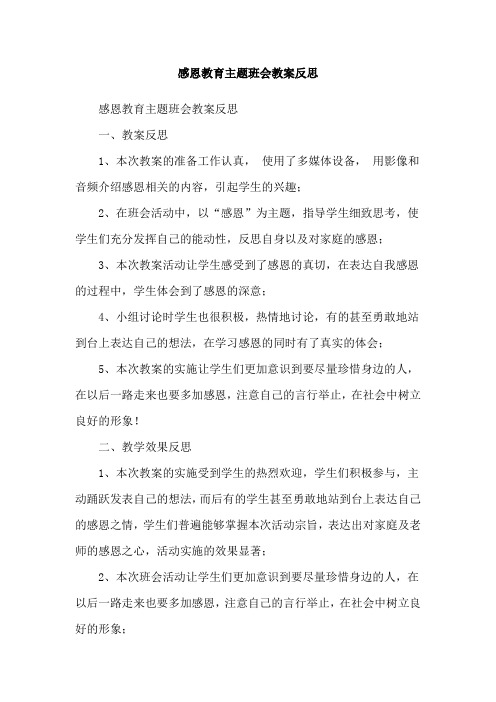 感恩教育主题班会教案反思

感恩教育主题班会教案反思

一、教案反思

1、本次教案的准备工作认真， 使用了多媒体设备， 用影像和音频介绍感恩相关的内容，引起学生的兴趣；

2、在班会活动中，以“感恩”为主题，指导学生细致思考，使学生们充分发挥自己的能动性，反思自身以及对家庭的感恩；

3、本次教案活动让学生感受到了感恩的真切，在表达自我感恩的过程中，学生体会到了感恩的深意；

4、小组讨论时学生也很积极，热情地讨论，有的甚至勇敢地站到台上表达自己的想法，在学习感恩的同时有了真实的体会；

5、本次教案的实施让学生们更加意识到要尽量珍惜身边的人，在以后一路走来也要多加感恩，注意自己的言行举止，在社会中树立良好的形象！

二、教学效果反思

1、本次教案的实施受到学生的热烈欢迎，学生们积极参与，主动踊跃发表自己的想法，而后有的学生甚至勇敢地站到台上表达自己的感恩之情，学生们普遍能够掌握本次活动宗旨，表达出对家庭及老师的感恩之心，活动实施的效果显著；

2、本次班会活动让学生们更加意识到要尽量珍惜身边的人，在以后一路走来也要多加感恩，注意自己的言行举止，在社会中树立良好的形象；